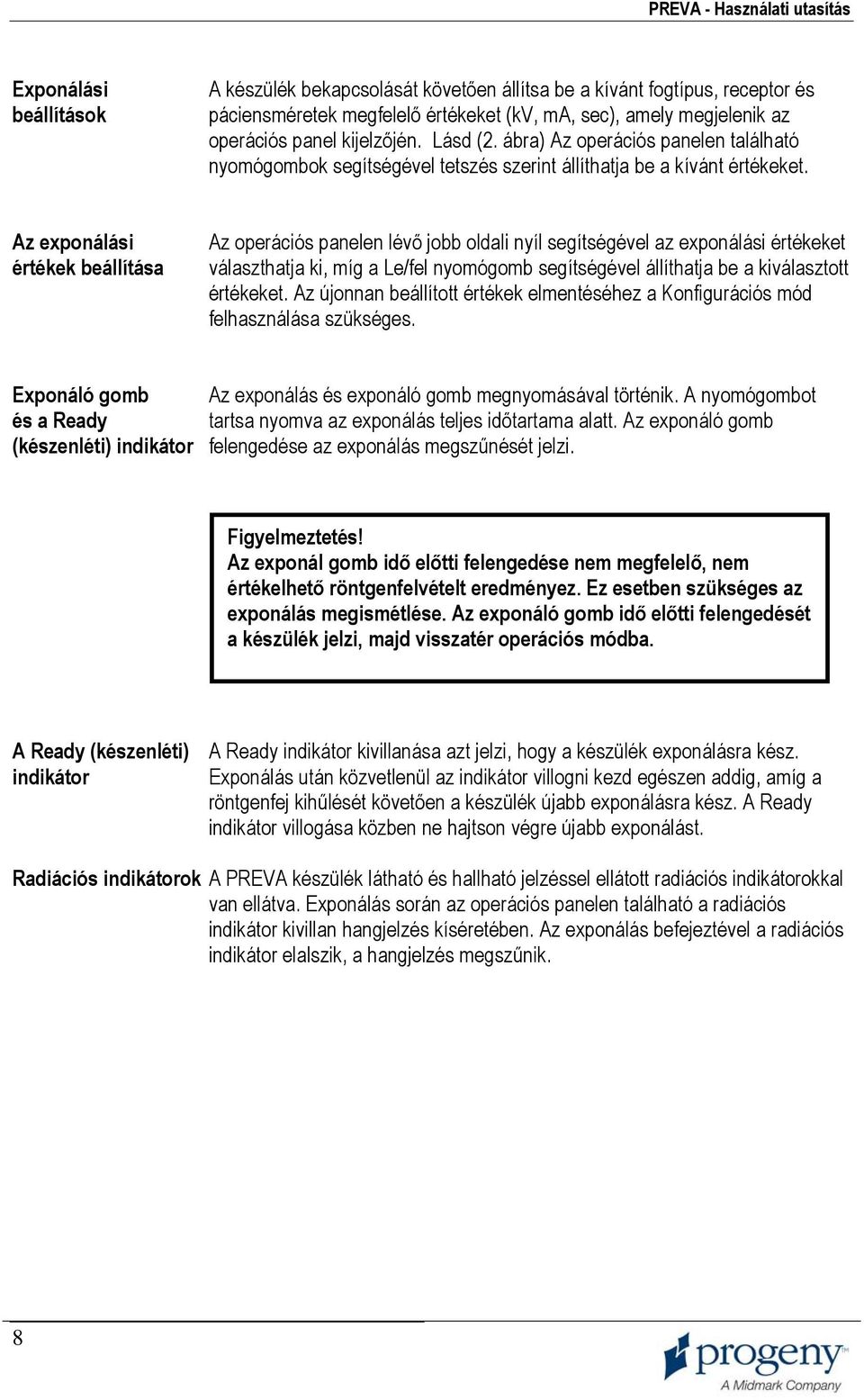 PREVA - Használati utasítás

Exponálási beállítások

A készülék bekapcsolását követően állítsa be a kívánt fogtípus, receptor és páciensméretek megfelelő értékeket (kV, mA, sec), amely megjelenik az operációs panel kijelzőjén. Lásd (2. ábra) Az operációs panelen található nyomógombok segítségével tetszés szerint állíthatja be a kívánt értékeket.

Az exponálási értékek beállítása

Az operációs panelen lévő jobb oldali nyíl segítségével az exponálási értékeket választhatja ki, míg a Le/fel nyomógomb segítségével állíthatja be a kiválasztott értékeket. Az újonnan beállított értékek elmentéséhez a Konfigurációs mód felhasználása szükséges.

Exponáló gomb és a Ready (készenléti) indikátor

Az exponálás és exponáló gomb megnyomásával történik. A nyomógombot tartsa nyomva az exponálás teljes időtartama alatt. Az exponáló gomb felengedése az exponálás megszűnését jelzi.

Figyelmeztetés!
Az exponál gomb idő előtti felengedése nem megfelelő, nem értékelhető röntgenfelvételt eredményez. Ez esetben szükséges az exponálás megismétlése. Az exponáló gomb idő előtti felengedését a készülék jelzi, majd visszatér operációs módba.

A Ready (készenléti) indikátor

A Ready indikátor kivillanása azt jelzi, hogy a készülék exponálásra kész. Exponálás után közvetlenül az indikátor villogni kezd egészen addig, amíg a röntgenfej kihűlését követően a készülék újabb exponálásra kész. A Ready indikátor villogása közben ne hajtson végre újabb exponálást.

Radiációs indikátorok

A PREVA készülék látható és hallható jelzéssel ellátott radiációs indikátorokkal van ellátva. Exponálás során az operációs panelen található a radiációs indikátor kivillan hangjelzés kíséretében. Az exponálás befejeztével a radiációs indikátor elalszik, a hangjelzés megszűnik.

8

progeny
A Midmark Company